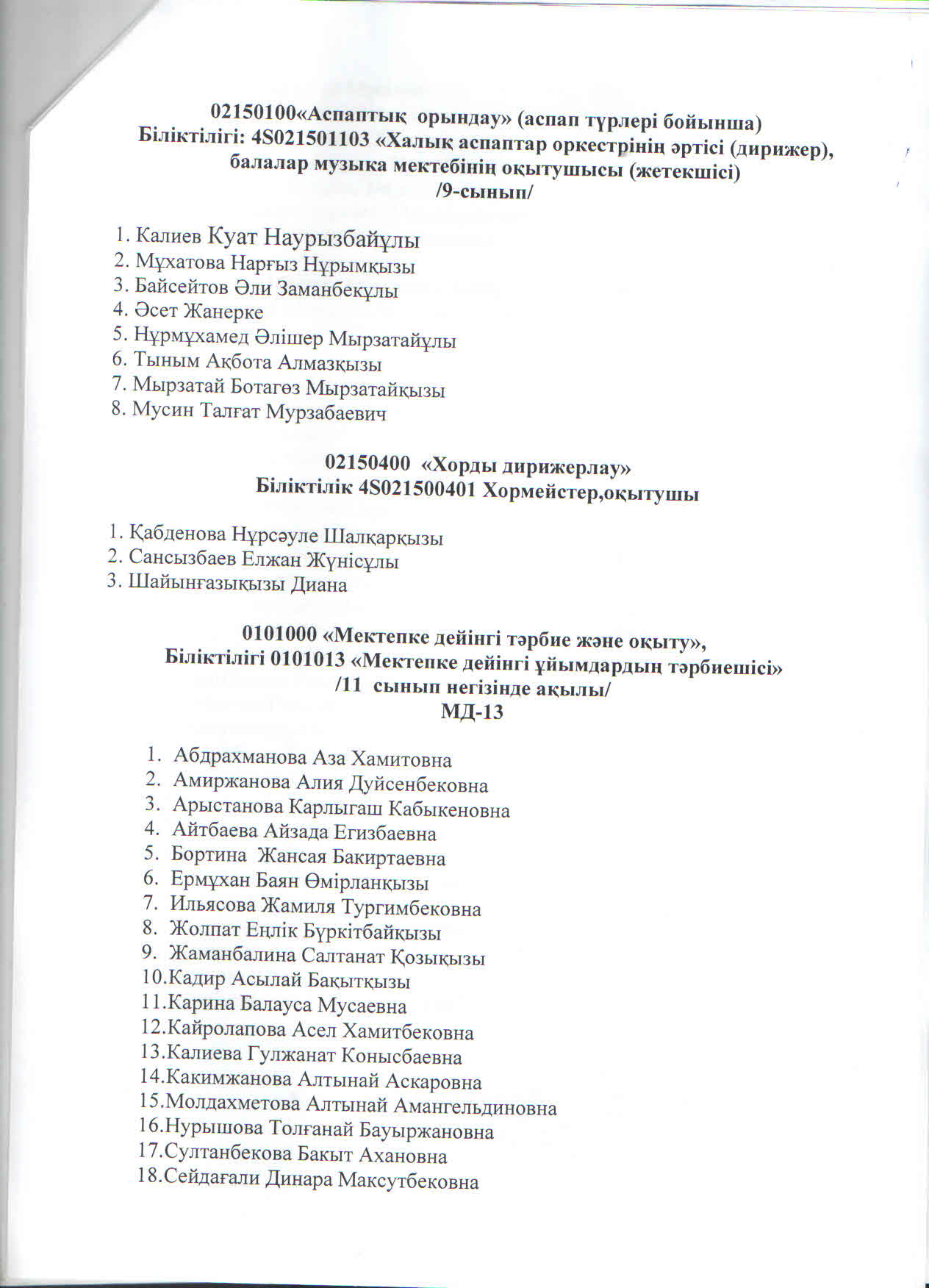 02150100«Аспаптық орындау» (аспап түрлері бойынша)
Біліктілігі: 4S021501103 «Халық аспаптар оркестрінің әртісі (дирижер), балалар музыка мектебінің оқытушысы (жетекшісі)
/9-сынып/

1. Калиев Куат Наурызбайұлы
2. Мұхатова Нарғыз Нұрымқызы
3. Байсейтов Әли Заманбекұлы
4. Әсет Жанерке
5. Нұрмұхамед Әлішер Мырзатайұлы
6. Тыным Ақбота Алмазқызы
7. Мырзатай Ботагөз Мырзатайқызы
8. Мусин Талғат Мурзабаевич

02150400 «Хорды дирижерлау»
Біліктілік 4S021500401 Хормейстер,оқытушы

1. Қабденова Нұрсәуле Шалқарқызы
2. Сансызбаев Елжан Жүнісұлы
3. Шайынғазықызы Диана

0101000 «Мектепке дейінгі тәрбие және оқыту»,
Біліктілігі 0101013 «Мектепке дейінгі ұйымдардың тәрбиешісі»
/11 сынып негізінде ақылы/
МД-13

1. Абдрахманова Аза Хамитовна
2. Амиржанова Алия Дуйсенбековна
3. Арыстанова Карлыгаш Кабыкеновна
4. Айтбаева Айзада Егизбаевна
5. Бортина Жансая Бакиртаевна
6. Ермұхан Баян Өмірланқызы
7. Ильясова Жамиля Тургимбековна
8. Жолпат Еңлік Бүркітбайқызы
9. Жаманбалина Салтанат Қозықызы
10.Кадир Асылай Бақытқызы
11.Карина Балауса Мусаевна
12.Кайролапова Асел Хамитбековна
13.Калиева Гулжанат Конысбаевна
14.Какимжанова Алтынай Аскаровна
15.Молдахметова Алтынай Амангельдиновна
16.Нурышова Толғанай Бауыржановна
17.Султанбекова Бакыт Ахановна
18.Сейдағали Динара Максутбековна